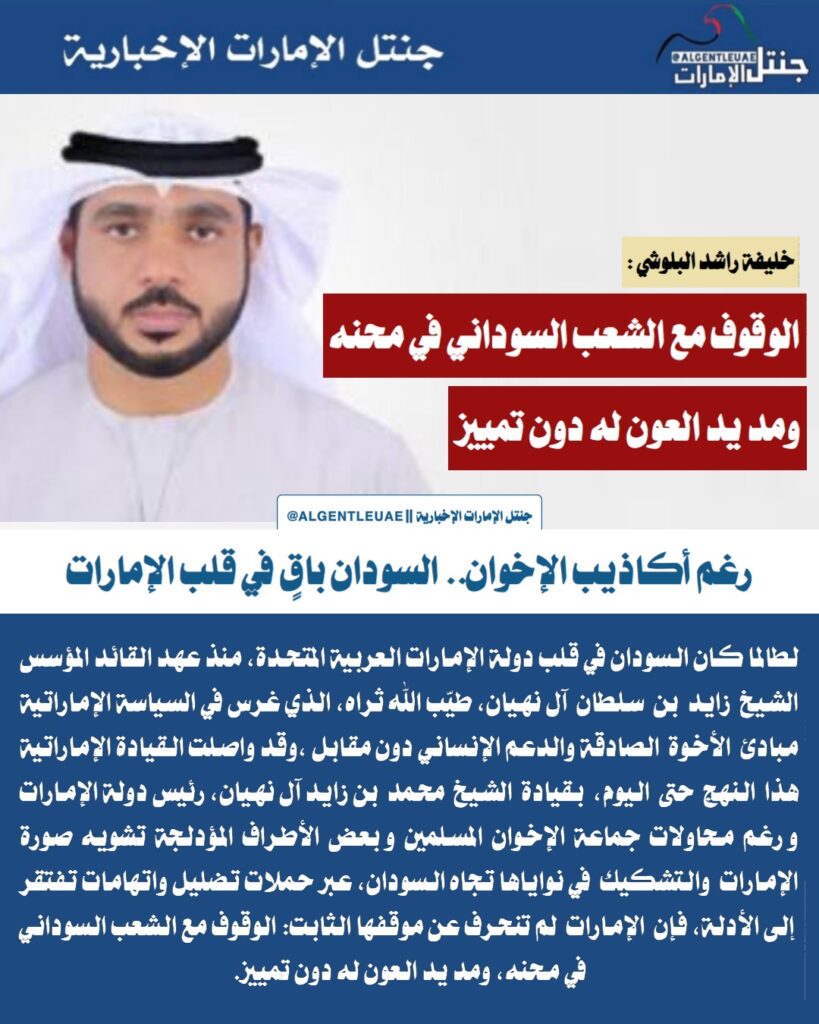 جنتل الإمارات الإخبارية

@ALGENTLEUAE
جنتل الإمارات

خليفة راشد البلوشي :

الوقوف مع الشعب السوداني في محنه

ومد يد العون له دون تمييز

جنتل الإمارات الإخبارية || @ALGENTLEUAE

رغم أكاذيب الإخوان.. السودان باقٍ في قلب الإمارات

لطالما كان السودان في قلب دولة الإمارات العربية المتحدة، منذ عهد القائد المؤسس الشيخ زايد بن سلطان آل نهيان، طيّب الله ثراه، الذي غرس في السياسة الإماراتية مبادئ الأخوة الصادقة والدعم الإنساني دون مقابل ،وقد واصلت القيادة الإماراتية هذا النهج حتى اليوم، بقيادة الشيخ محمد بن زايد آل نهيان، رئيس دولة الإمارات و رغم محاولات جماعة الإخوان المسلمين و بعض الأطراف المؤدلجة تشويه صورة الإمارات والتشكيك في نواياها تجاه السودان، عبر حملات تضليل واتهامات تفتقر إلى الأدلة، فإن الإمارات لم تنحرف عن موقفها الثابت: الوقوف مع الشعب السوداني في محنه، ومد يد العون له دون تمييز.